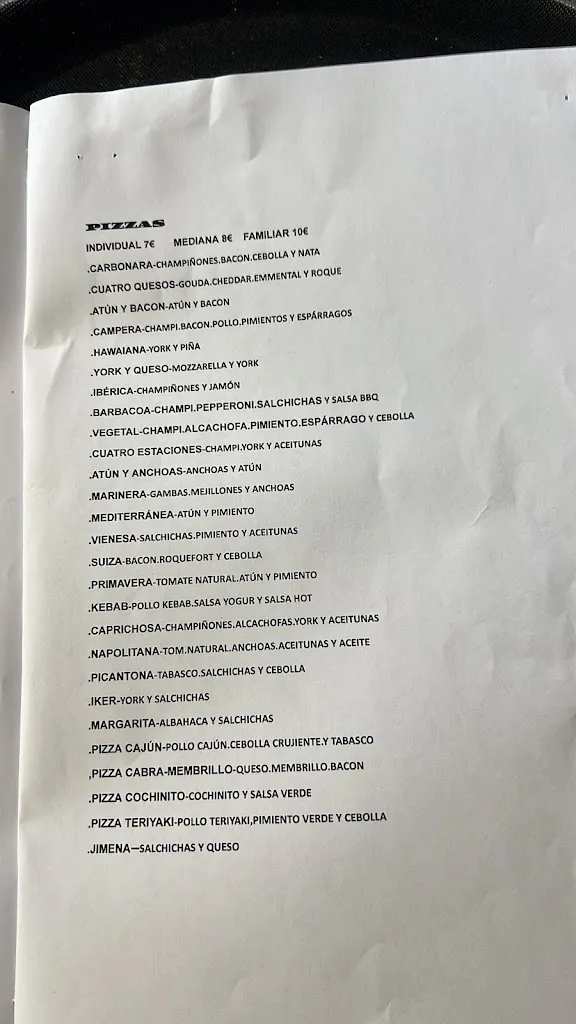 PIZZAS
INDIVIDUAL 7€ MEDIANA 8€ FAMILIAR 10€
.CARBONARA-CHAMPIÑONES.BACON.CEBOLLA Y NATA
.CUATRO QUESOS-GOUDA.CHEDDAR.EMMENTAL Y ROQUE
.ATÚN Y BACON-ATÚN Y BACON
.CAMPERA-CHAMPI.BACON.POLLO.PIMIENTOS Y ESPÁRRAGOS
.HAWAIANA-YORK Y PIÑA
.YORK Y QUESO-MOZZARELLA Y YORK
.IBÉRICA-CHAMPIÑONES Y JAMÓN
.BARBACOA-CHAMPI.PEPPERONI.SALCHICHAS Y SALSA BBQ
.VEGETAL-CHAMPI.ALCACHOFA.PIMIENTO.ESPÁRRAGO Y CEBOLLA
.CUATRO ESTACIONES-CHAMPI.YORK Y ACEITUNAS
.ATÚN Y ANCHOAS-ANCHOAS Y ATÚN
.MARINERA-GAMBAS.MEJILLONES Y ANCHOAS
.MEDITERRÁNEA-ATÚN Y PIMIENTO
.VIENESA-SALCHICHAS.PIMIENTO Y ACEITUNAS
.SUIZA-BACON.ROQUEFORT Y CEBOLLA
.PRIMAVERA-TOMATE NATURAL.ATÚN Y PIMIENTO
.KEBAB-POLLO KEBAB.SALSA YOGUR Y SALSA HOT
.CAPRICHOSA-CHAMPIÑONES.ALCACHOFAS.YORK Y ACEITUNAS
.NAPOLITANA-TOM.NATURAL.ANCHOAS.ACEITUNAS Y ACEITE
.PICANTONA-TABASCO.SALCHICHAS Y CEBOLLA
.IKER-YORK Y SALCHICHAS
.MARGARITA-ALBAHACA Y SALCHICHAS
.PIZZA CAJÚN-POLLO CAJÚN.CEBOLLA CRUJIENTE.Y TABASCO
,PIZZA CABRA-MEMBRILLO-QUESO.MEMBRILLO.BACON
.PIZZA COCHINITO-COCHINITO Y SALSA VERDE
.PIZZA TERIYAKI-POLLO TERIYAKI,PIMIENTO VERDE Y CEBOLLA
.JIMENA—SALCHICHAS Y QUESO